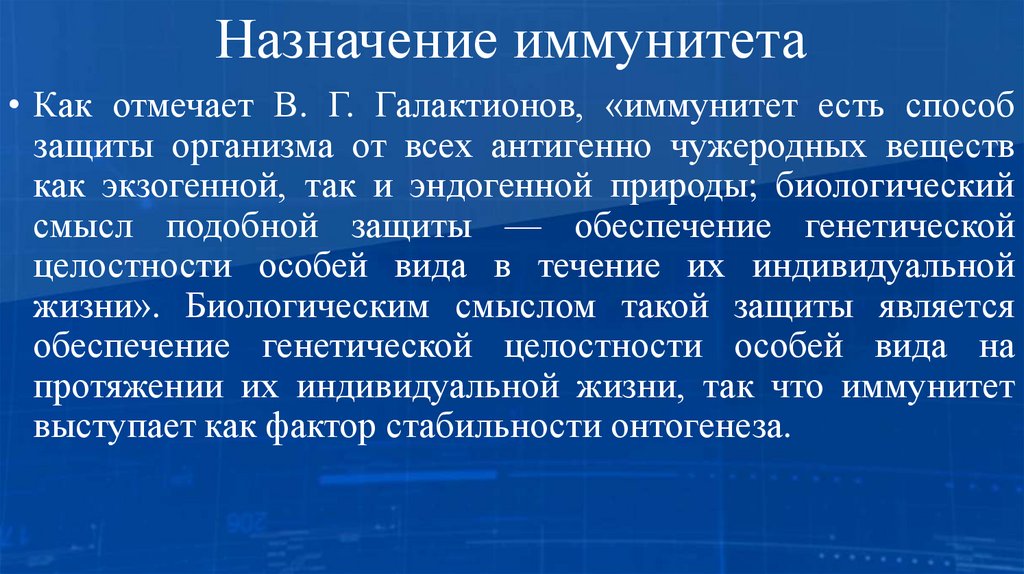 Назначение иммунитета

• Как отмечает В. Г. Галактионов, «иммунитет есть способ защиты организма от всех антигенно чужеродных веществ как экзогенной, так и эндогенной природы; биологический смысл подобной защиты — обеспечение генетической целостности особей вида в течение их индивидуальной жизни». Биологическим смыслом такой защиты является обеспечение генетической целостности особей вида на протяжении их индивидуальной жизни, так что иммунитет выступает как фактор стабильности онтогенеза.